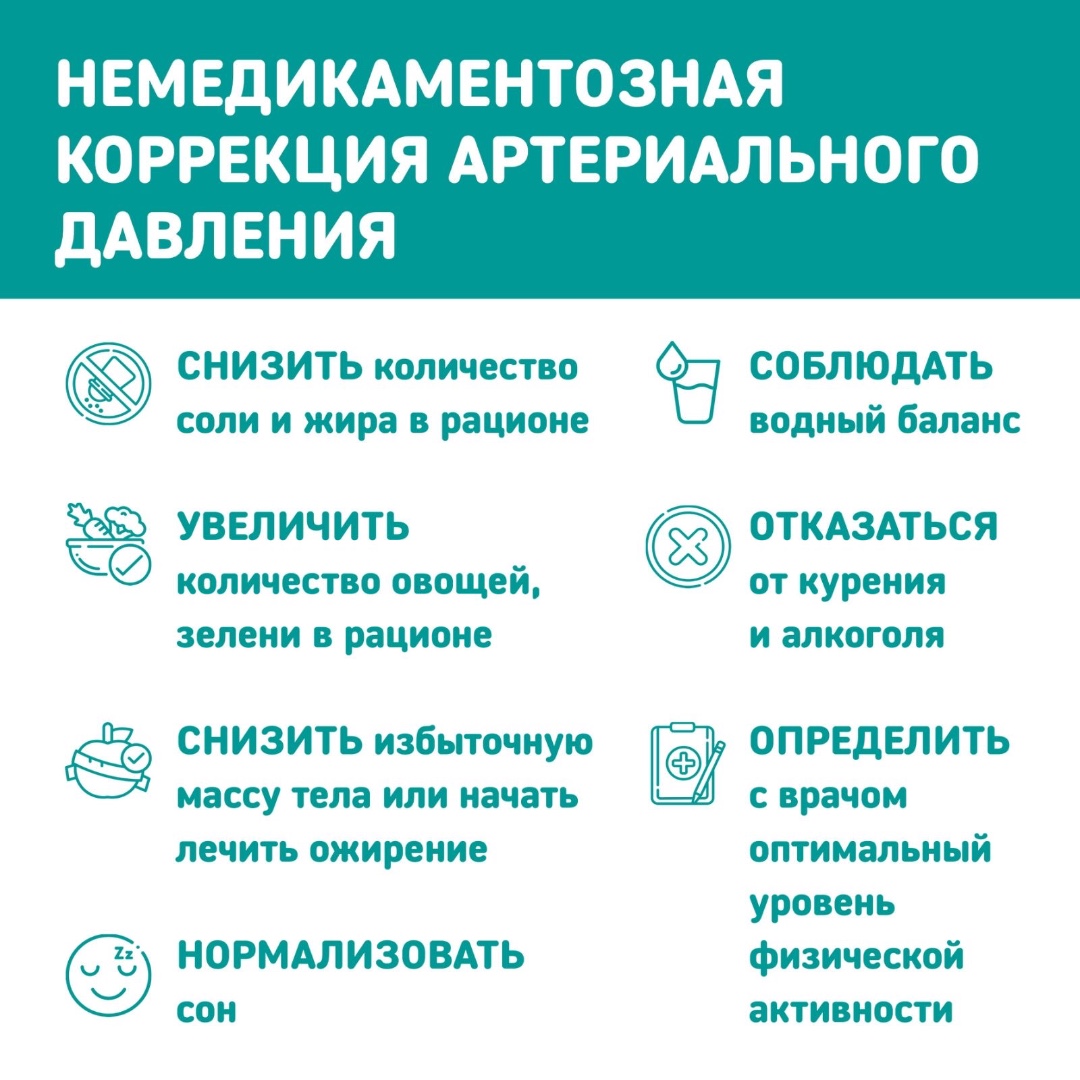 НЕМЕДИКАМЕНТОЗНАЯ КОРРЕКЦИЯ АРТЕРИАЛЬНОГО ДАВЛЕНИЯ

СНИЗИТЬ количество соли и жира в рационе

УВЕЛИЧИТЬ количество овощей, зелени в рационе

СНИЗИТЬ избыточную массу тела или начать лечить ожирение

НОРМАЛИЗОВАТЬ сон

СОБЛЮДАТЬ водный баланс

ОТКАЗАТЬСЯ от курения и алкоголя

ОПРЕДЕЛИТЬ с врачом оптимальный уровень физической активности